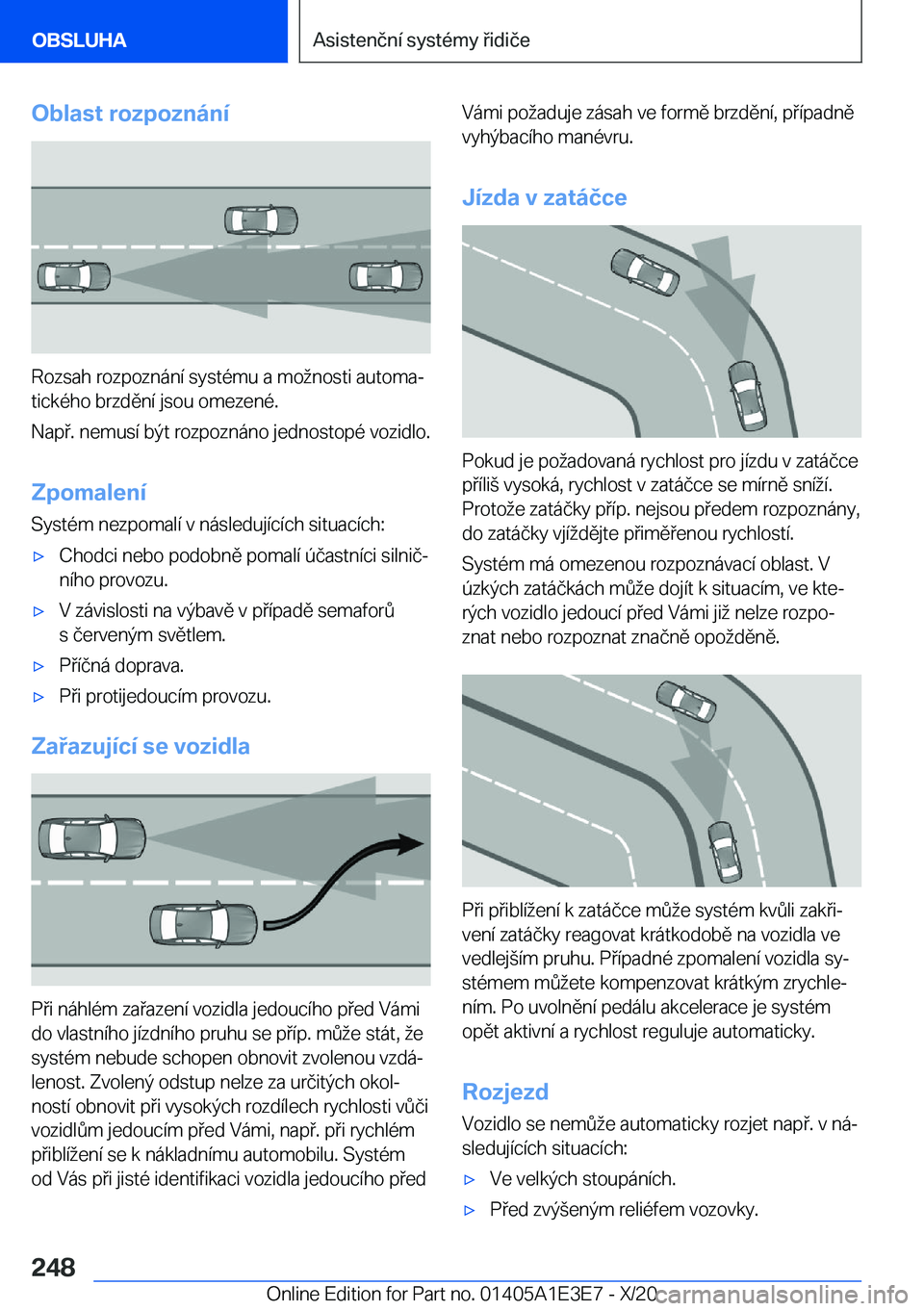 OBSLUHA

Asistenční systémy řidiče

Oblast rozpoznání

Rozsah rozpoznání systému a možnosti automatického brzdění jsou omezené.

Např. nemusí být rozpoznáno jednostopé vozidlo.

Zpomalení

Systém nezpomalí v následujících situacích:

▷ Chodci nebo podobně pomalí účastníci silničního provozu.

▷ V závislosti na výbavě v případě semaforů s červeným světlem.

▷ Příčná doprava.

▷ Při protijedoucím provozu.

Zařazující se vozidla

Při náhlém zařazení vozidla jedoucího před Vámi do vlastního jízdního pruhu se příp. může stát, že systém nebude schopen obnovit zvolenou vzdálenost. Zvolený odstup nelze za určitých okolností obnovit při vysokých rozdílech rychlosti vůči vozidlům jedoucím před Vámi, např. při rychlém přiblížení se k nákladnímu automobilu. Systém od Vás při jisté identifikaci vozidla jedoucího před Vámi požaduje zásah ve formě brzdění, případně vyhýbacího manévru.

Jízda v zatáčce

Pokud je požadovaná rychlost pro jízdu v zatáčce příliš vysoká, rychlost v zatáčce se mírně sníží. Protože zatáčky příp. nejsou předem rozpoznány, do zatáčky vjíždějte přiměřenou rychlostí.

Systém má omezenou rozpoznávací oblast. V úzkých zatáčkách může dojít k situacím, ve kterých vozidlo jedoucí před Vámi již nelze rozpoznat nebo rozpoznat značně opožděně.

Při přiblížení k zatáčce může systém kvůli zakřivení zatáčky reagovat krátkodobě na vozidla ve vedlejším pruhu. Případné zpomalení vozidla systémem můžete kompenzovat krátkým zrychlením. Po uvolnění pedálu akcelerace je systém opět aktivní a rychlost reguluje automaticky.

Rozjezd

Vozidlo se nemůže automaticky rozjet např. v následujících situacích:

▷ Ve velkých stoupáních.

▷ Před zvýšeným reliéfem vozovky.

248

Online Edition for Part no. 01405A1E3E7 - X/20 carmanualsonline.info